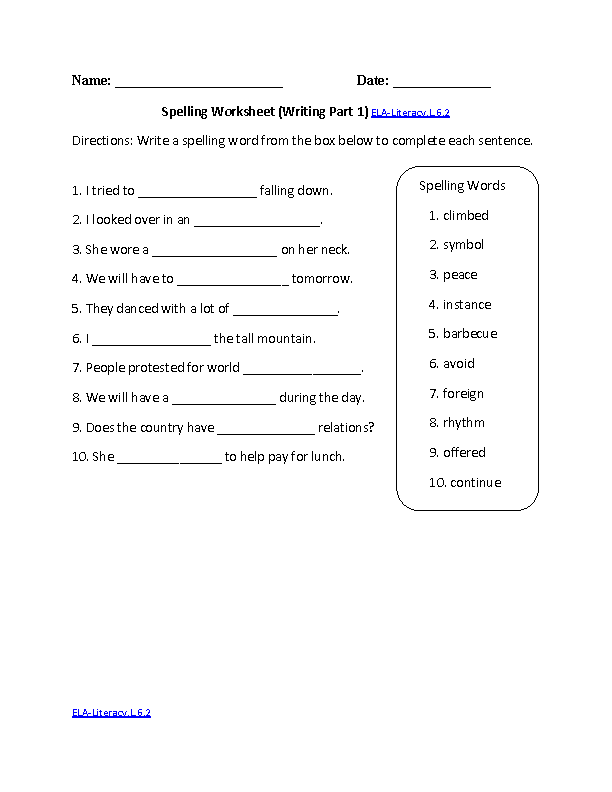 Name: ____ Date: ____

Spelling Worksheet (Writing Part 1) ELA-Literacy.L.6.2

Directions: Write a spelling word from the box below to complete each sentence.

1. I tried to ____ falling down.

2. I looked over in an ____.

3. She wore a ____ on her neck.

4. We will have to ____ tomorrow.

5. They danced with a lot of ____.

6. I ____ the tall mountain.

7. People protested for world ____.

8. We will have a ____ during the day.

9. Does the country have ____ relations?

10. She ____ to help pay for lunch.

Spelling Words
1. climbed
2. symbol
3. peace
4. instance
5. barbecue
6. avoid
7. foreign
8. rhythm
9. offered
10. continue

ELA-Literacy.L.6.2